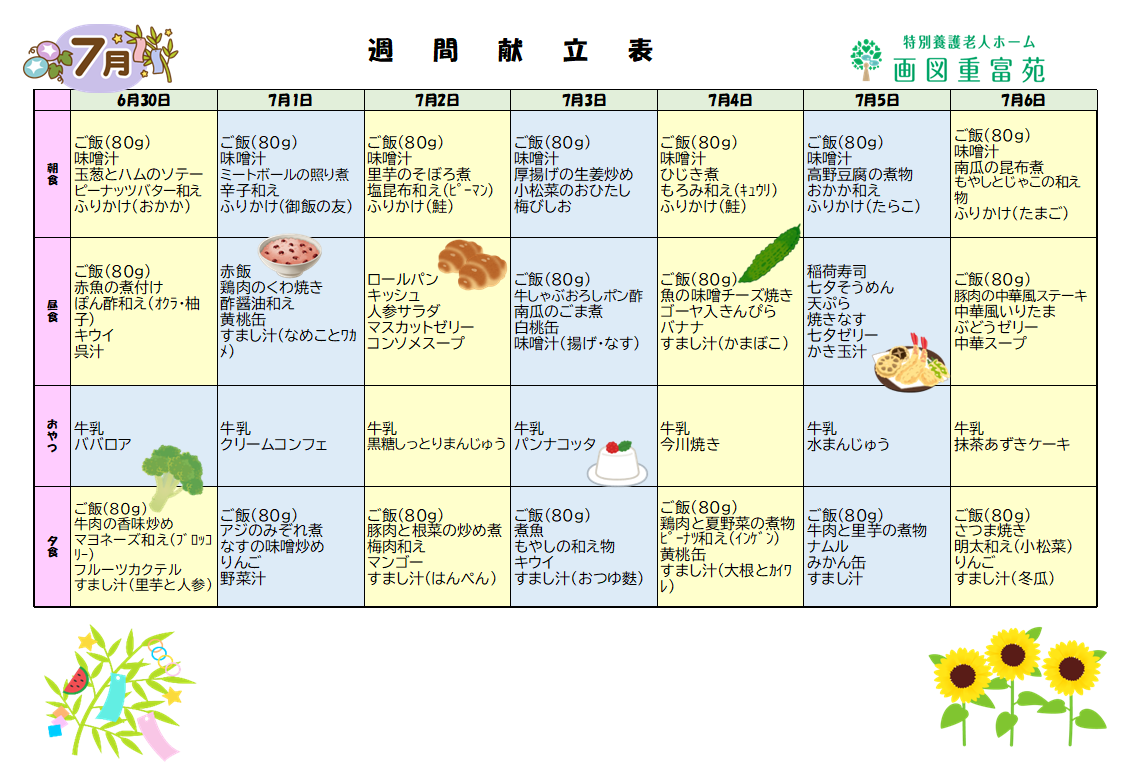 7月

週 間 献 立 表

特別養護老人ホーム
画図重富苑

| | 6月30日 | 7月1日 | 7月2日 | 7月3日 | 7月4日 | 7月5日 | 7月6日 |
|---|---|---|---|---|---|---|---|
| 朝食 | ご飯(80g) 味噌汁 玉葱とハムのソテー ピーナッツバター和え ふりかけ(おかか) | ご飯(80g) 味噌汁 ミートボールの照り煮 辛子和え ふりかけ(御飯の友) | ご飯(80g) 味噌汁 里芋のそぼろ煮 塩昆布和え(ピーマン) ふりかけ(鮭) | ご飯(80g) 味噌汁 厚揚げの生姜炒め 小松菜のおひたし 梅びしお | ご飯(80g) 味噌汁 ひじき煮 もろみ和え(キュウリ) ふりかけ(鮭) | ご飯(80g) 味噌汁 高野豆腐の煮物 おかか和え ふりかけ(たらこ) | ご飯(80g) 味噌汁 南瓜の昆布煮 もやしとじゃこの和え物 ふりかけ(たまご) |
| 昼食 | ご飯(80g) 赤魚の煮付け ぽん酢和え(オクラ・柚子) キウイ 呉汁 | 赤飯 鶏肉のくわ焼き 酢醤油和え 黄桃缶 すまし汁(なめことワカメ) | ロールパン キッシュ 人参サラダ マスカットゼリー コンソメスープ | ご飯(80g) 牛しゃぶおろしポン酢 南瓜のごま煮 白桃缶 味噌汁(揚げ・なす) | ご飯(80g) 魚の味噌チーズ焼き ゴーヤ入きんぴら バナナ すまし汁(かまぼこ) | 稲荷寿司 七夕そうめん 天ぷら 焼きなす 七夕ゼリー かき玉汁 | ご飯(80g) 豚肉の中華風ステーキ 中華風いりたま ぶどうゼリー 中華スープ |
| おやつ | 牛乳 ババロア | 牛乳 クリームコンフェ | 牛乳 黒糖しっとりまんじゅう | 牛乳 パンナコッタ | 牛乳 今川焼き | 牛乳 水まんじゅう | 牛乳 抹茶あずきケーキ |
| 夕食 | ご飯(80g) 牛肉の香味炒め マヨネーズ和え(ブロッコリー) フルーツカクテル すまし汁(里芋と人参) | ご飯(80g) アジのみぞれ煮 なすの味噌炒め りんご 野菜汁 | ご飯(80g) 豚肉と根菜の炒め煮 梅肉和え マンゴー すまし汁(はんぺん) | ご飯(80g) 煮魚 もやしの和え物 キウイ すまし汁(おつゆ麩) | ご飯(80g) 鶏肉と夏野菜の煮物 ピーナツ和え(インゲン) 黄桃缶 すまし汁(大根とカイワレ) | ご飯(80g) 牛肉と里芋の煮物 ナムル みかん缶 すまし汁 | ご飯(80g) さつま焼き 明太和え(小松菜) りんご すまし汁(冬瓜) |